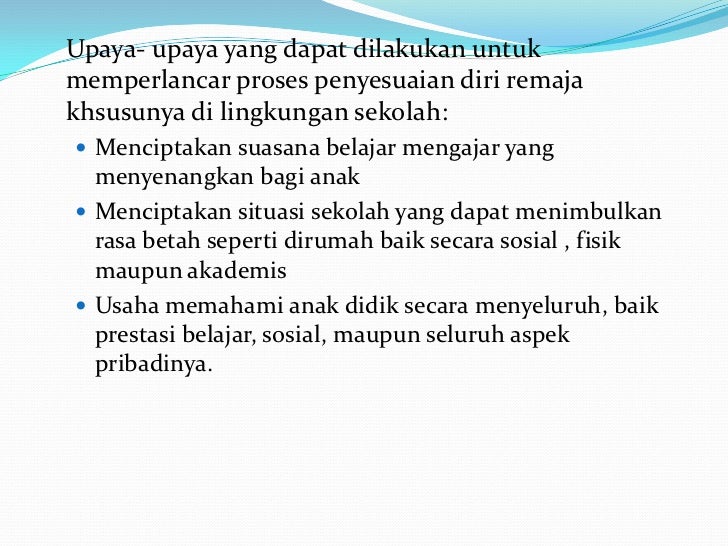 Upaya- upaya yang dapat dilakukan untuk memperlancar proses penyesuaian diri remaja khsusunya di lingkungan sekolah:

- Menciptakan suasana belajar mengajar yang menyenangkan bagi anak
- Menciptakan situasi sekolah yang dapat menimbulkan rasa betah seperti dirumah baik secara sosial , fisik maupun akademis
- Usaha memahami anak didik secara menyeluruh, baik prestasi belajar, sosial, maupun seluruh aspek pribadinya.